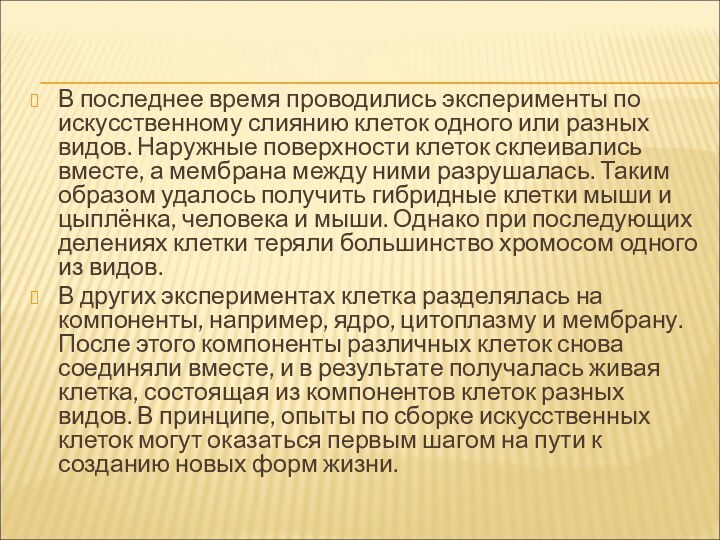 В последнее время проводились эксперименты по искусственному слиянию клеток одного или разных видов. Наружные поверхности клеток склеивались вместе, а мембрана между ними разрушалась. Таким образом удалось получить гибридные клетки мыши и цыплёнка, человека и мыши. Однако при последующих делениях клетки теряли большинство хромосом одного из видов.

В других экспериментах клетка разделялась на компоненты, например, ядро, цитоплазму и мембрану. После этого компоненты различных клеток снова соединяли вместе, и в результате получалась живая клетка, состоящая из компонентов клеток разных видов. В принципе, опыты по сборке искусственных клеток могут оказаться первым шагом на пути к созданию новых форм жизни.